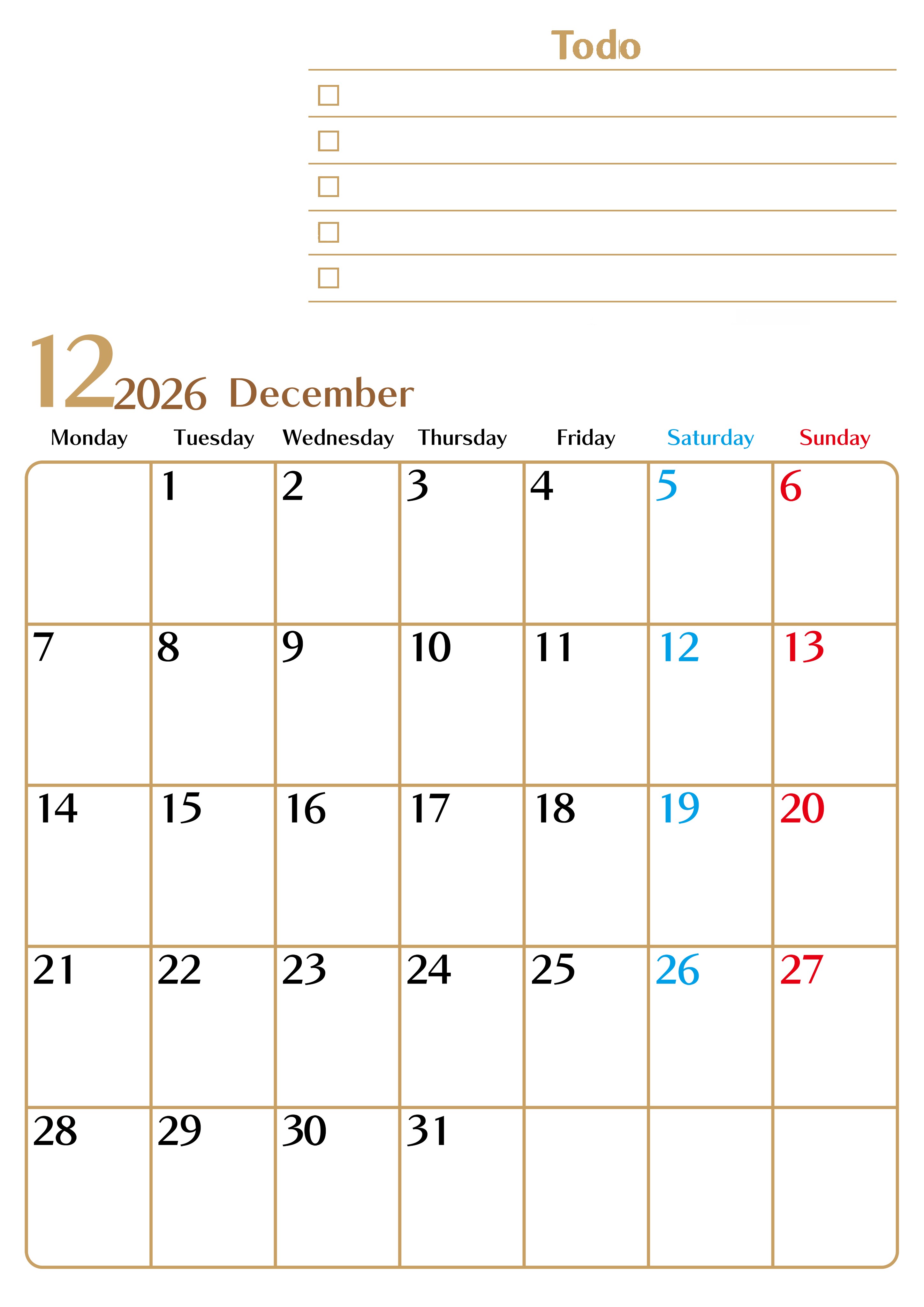 Todo

☐
☐
☐
☐
☐

12 2026 December

| Monday | Tuesday | Wednesday | Thursday | Friday | Saturday | Sunday |
|---|---|---|---|---|---|---|
|  | 1 | 2 | 3 | 4 | 5 | 6 |
| 7 | 8 | 9 | 10 | 11 | 12 | 13 |
| 14 | 15 | 16 | 17 | 18 | 19 | 20 |
| 21 | 22 | 23 | 24 | 25 | 26 | 27 |
| 28 | 29 | 30 | 31 |  |  |  |